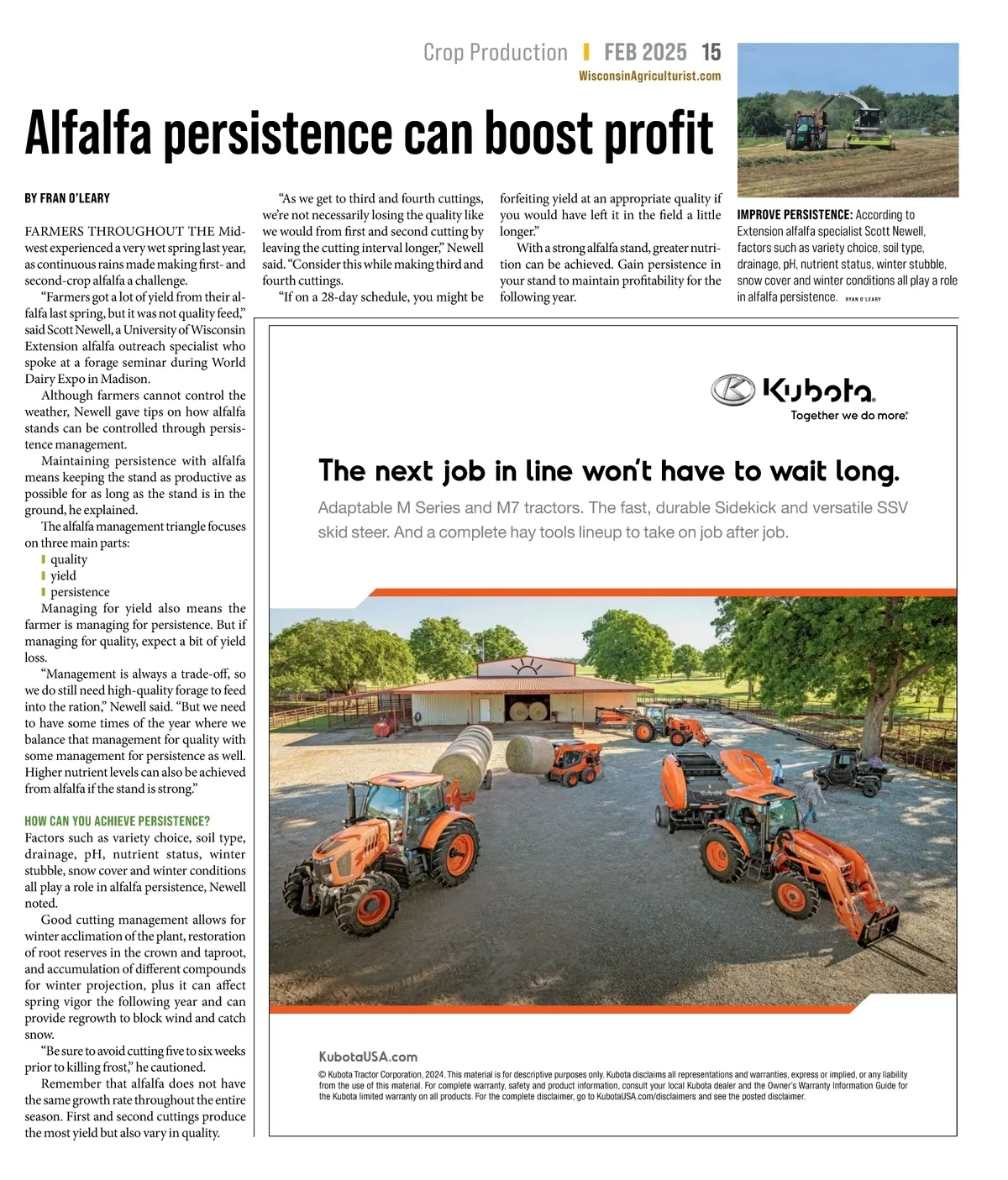 Crop Production | FEB 2025 15
WisconsinAgriculturist.com

Alfalfa persistence can boost profit

BY FRAN O'LEARY

FARMERS THROUGHOUT THE Midwest experienced a very wet spring last year, as continuous rains made making first- and second-crop alfalfa a challenge.

"Farmers got a lot of yield from their alfalfa last spring, but it was not quality feed," said Scott Newell, a University of Wisconsin Extension alfalfa outreach specialist who spoke at a forage seminar during World Dairy Expo in Madison.

Although farmers cannot control the weather, Newell gave tips on how alfalfa stands can be controlled through persistence management.

Maintaining persistence with alfalfa means keeping the stand as productive as possible for as long as the stand is in the ground, he explained.

The alfalfa management triangle focuses on three main parts:
quality
yield
persistence

Managing for yield also means the farmer is managing for persistence. But if managing for quality, expect a bit of yield loss.

"Management is always a trade-off, so we do still need high-quality forage to feed into the ration," Newell said. "But we need to have some times of the year where we balance that management for quality with some management for persistence as well. Higher nutrient levels can also be achieved from alfalfa if the stand is strong."

HOW CAN YOU ACHIEVE PERSISTENCE?

Factors such as variety choice, soil type, drainage, pH, nutrient status, winter stubble, snow cover and winter conditions all play a role in alfalfa persistence, Newell noted.

Good cutting management allows for winter acclimation of the plant, restoration of root reserves in the crown and taproot, and accumulation of different compounds for winter projection, plus it can affect spring vigor the following year and can provide regrowth to block wind and catch snow.

"Be sure to avoid cutting five to six weeks prior to killing frost," he cautioned.

Remember that alfalfa does not have the same growth rate throughout the entire season. First and second cuttings produce the most yield but also vary in quality.

"As we get to third and fourth cuttings, we're not necessarily losing the quality like we would from first and second cutting by leaving the cutting interval longer," Newell said. "Consider this while making third and fourth cuttings.

"If on a 28-day schedule, you might be forfeiting yield at an appropriate quality if you would have left it in the field a little longer."

With a strong alfalfa stand, greater nutrition can be achieved. Gain persistence in your stand to maintain profitability for the following year.

IMPROVE PERSISTENCE: According to Extension alfalfa specialist Scott Newell, factors such as variety choice, soil type, drainage, pH, nutrient status, winter stubble, snow cover and winter conditions all play a role in alfalfa persistence. RYAN O'LEARY

Kubota
Together we do more.

The next job in line won't have to wait long.

Adaptable M Series and M7 tractors. The fast, durable Sidekick and versatile SSV skid steer. And a complete hay tools lineup to take on job after job.

Kubota

KubotaUSA.com

© Kubota Tractor Corporation, 2024. This material is for descriptive purposes only. Kubota disclaims all representations and warranties, express or implied, or any liability from the use of this material. For complete warranty, safety and product information, consult your local Kubota dealer and the Owner's Warranty Information Guide for the Kubota limited warranty on all products. For the complete disclaimer, go to KubotaUSA.com/disclaimers and see the posted disclaimer.